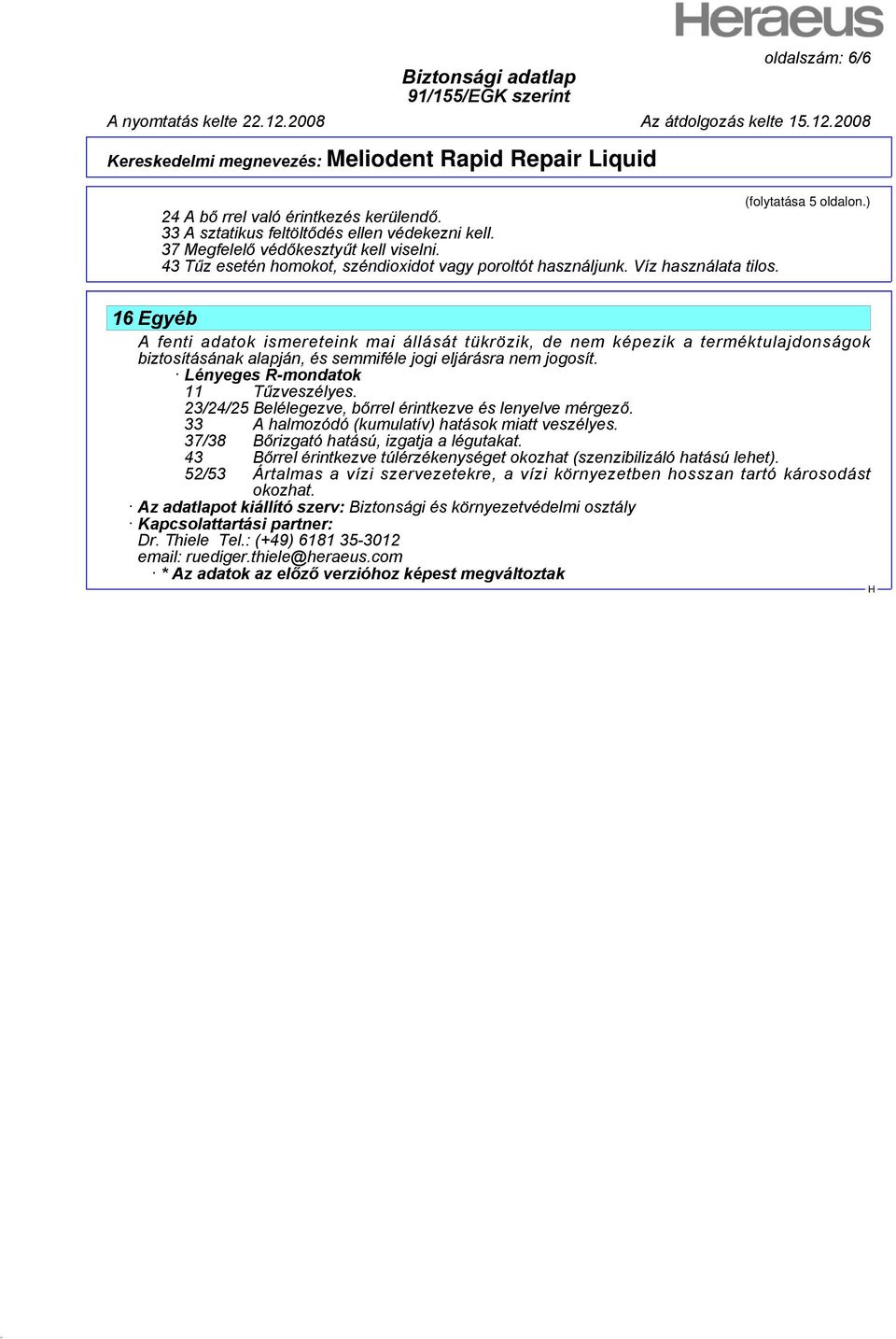 Heraeus

oldalszám: 6/6

Biztonsági adatlap
91/155/EGK szerint

A nyomtatás kelte 22.12.2008

Az átdolgozás kelte 15.12.2008

Kereskedelmi megnevezés: Meliodent Rapid Repair Liquid

(folytatása 5 oldalon.)

24 A bő rrel való érintkezés kerülendő.
33 A sztatikus feltöltődés ellen védekezni kell.
37 Megfelelő védőkesztyűt kell viselni.
43 Tűz esetén homokot, széndioxidot vagy poroltót használjunk. Víz használata tilos.

16 Egyéb

A fenti adatok ismereteink mai állását tükrözik, de nem képezik a terméktulajdonságok biztosításának alapján, és semmiféle jogi eljárásra nem jogosít.

· Lényeges R-mondatok
11 Tűzveszélyes.
23/24/25 Belélegezve, bőrrel érintkezve és lenyelve mérgező.
33 A halmozódó (kumulatív) hatások miatt veszélyes.
37/38 Bőrizgató hatású, izgatja a légutakat.
43 Bőrrel érintkezve túlérzékenységet okozhat (szenzibilizáló hatású lehet).
52/53 Ártalmas a vízi szervezetekre, a vízi környezetben hosszan tartó károsodást okozhat.

· Az adatlapot kiállító szerv: Biztonsági és környezetvédelmi osztály
· Kapcsolattartási partner:
Dr. Thiele Tel.: (+49) 6181 35-3012
email: ruediger.thiele@heraeus.com
· * Az adatok az előző verzióhoz képest megváltoztak

H